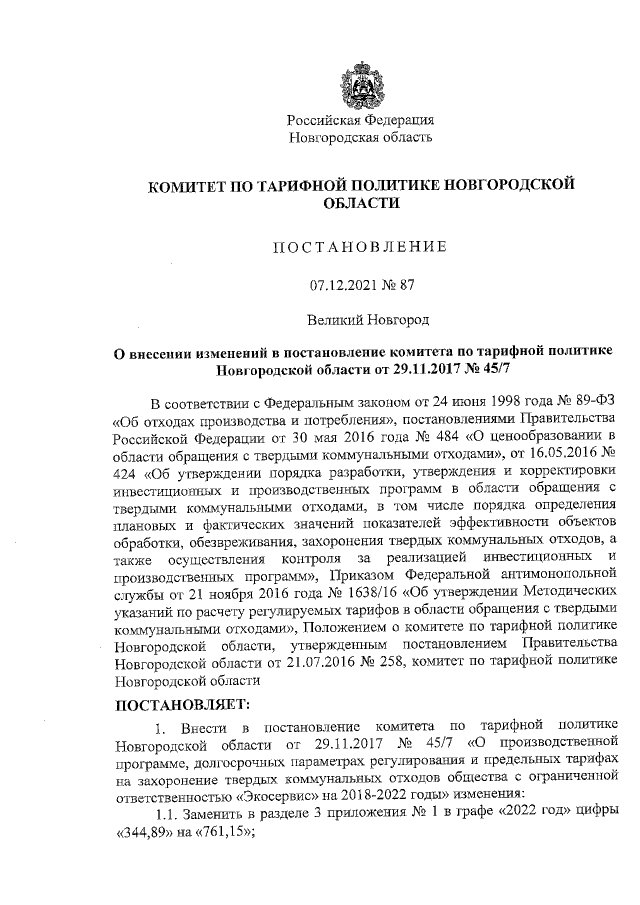 Российская Федерация
Новгородская область

КОМИТЕТ ПО ТАРИФНОЙ ПОЛИТИКЕ НОВГОРОДСКОЙ ОБЛАСТИ

ПОСТАНОВЛЕНИЕ

07.12.2021 № 87

Великий Новгород

О внесении изменений в постановление комитета по тарифной политике Новгородской области от 29.11.2017 № 45/7

В соответствии с Федеральным законом от 24 июня 1998 года № 89-ФЗ «Об отходах производства и потребления», постановлениями Правительства Российской Федерации от 30 мая 2016 года № 484 «О ценообразовании в области обращения с твердыми коммунальными отходами», от 16.05.2016 № 424 «Об утверждении порядка разработки, утверждения и корректировки инвестиционных и производственных программ в области обращения с твердыми коммунальными отходами, в том числе порядка определения плановых и фактических значений показателей эффективности объектов обработки, обезвреживания, захоронения твердых коммунальных отходов, а также осуществления контроля за реализацией инвестиционных и производственных программ», Приказом Федеральной антимонопольной службы от 21 ноября 2016 года № 1638/16 «Об утверждении Методических указаний по расчету регулируемых тарифов в области обращения с твердыми коммунальными отходами», Положением о комитете по тарифной политике Новгородской области, утвержденным постановлением Правительства Новгородской области от 21.07.2016 № 258, комитет по тарифной политике Новгородской области

ПОСТАНОВЛЯЕТ:

1. Внести в постановление комитета по тарифной политике Новгородской области от 29.11.2017 № 45/7 «О производственной программе, долгосрочных параметрах регулирования и предельных тарифах на захоронение твердых коммунальных отходов общества с ограниченной ответственностью «Экосервис» на 2018-2022 годы» изменения:

1.1. Заменить в разделе 3 приложения № 1 в графе «2022 год» цифры «344,89» на «761,15»;